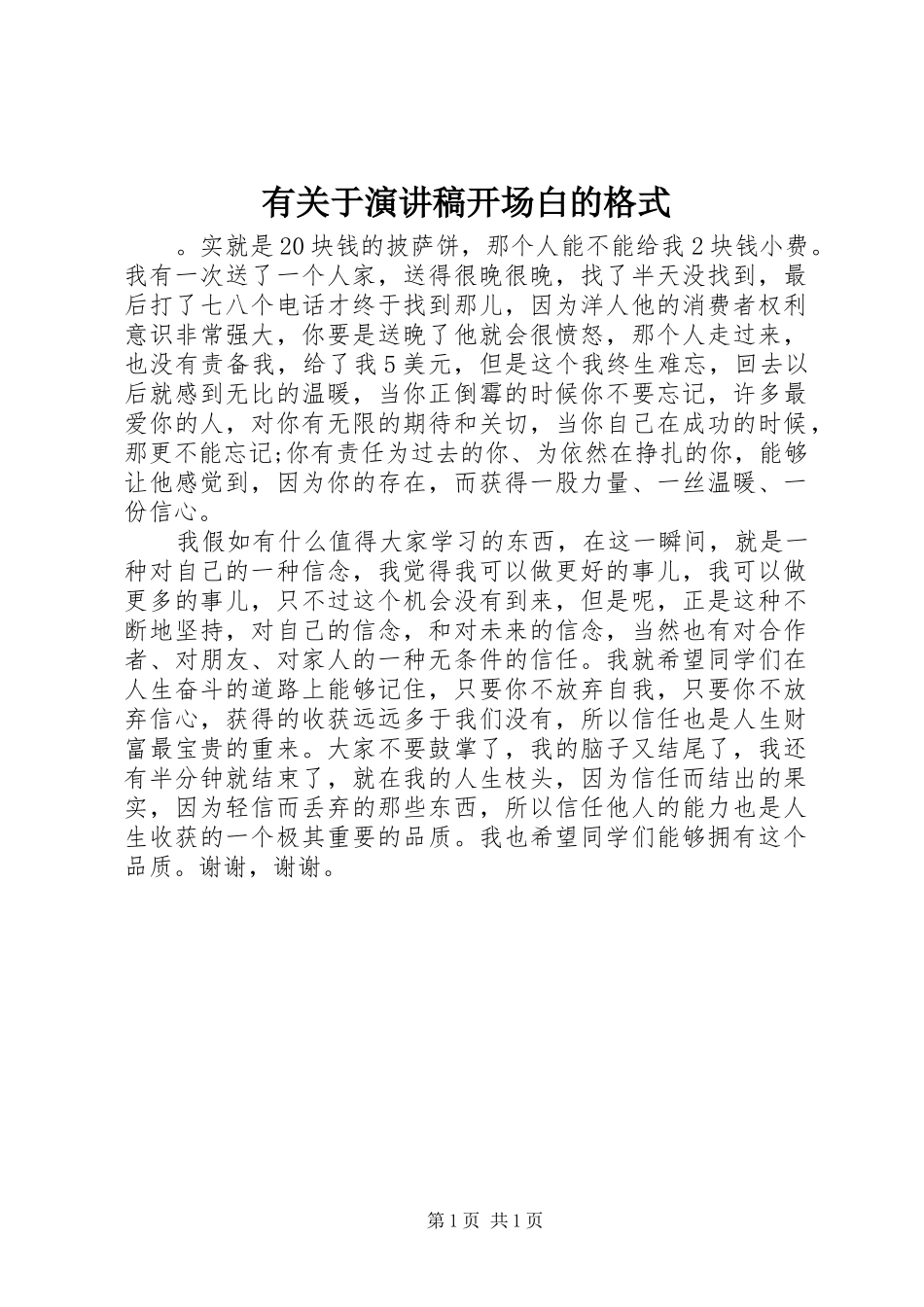 有关于演讲稿开场白的格式

。实就是20块钱的披萨饼，那个人能不能给我2块钱小费。我有一次送了一个人家，送得很晚很晚，找了半天没找到，最后打了七八个电话才终于找到那儿，因为洋人他的消费者权利意识非常强大，你要是送晚了他就会很愤怒，那个人走过来，也没有责备我，给了我5美元，但是这个我终生难忘，回去以后就感到无比的温暖，当你正倒霉的时候你不要忘记，许多最爱你的人，对你有无限的期待和关切，当你自己在成功的时候，那更不能忘记;你有责任为过去的你、为依然在挣扎的你，能够让他感觉到，因为你的存在，而获得一股力量、一丝温暖、一份信心。

我假如有什么值得大家学习的东西，在这一瞬间，就是一种对自己的一种信念，我觉得我可以做更好的事儿，我可以做更多的事儿，只不过这个机会没有到来，但是呢，正是这种不断地坚持，对自己的信念，和对未来的信念，当然也有对合作者、对朋友、对家人的一种无条件的信任。我就希望同学们在人生奋斗的道路上能够记住，只要你不放弃自我，只要你不放弃信心，获得的收获远远多于我们没有，所以信任也是人生财富最宝贵的重来。大家不要鼓掌了，我的脑子又结尾了，我还有半分钟就结束了，就在我的人生枝头，因为信任而结出的果实，因为轻信而丢弃的那些东西，所以信任他人的能力也是人生收获的一个极其重要的品质。我也希望同学们能够拥有这个品质。谢谢，谢谢。

第1页 共1页